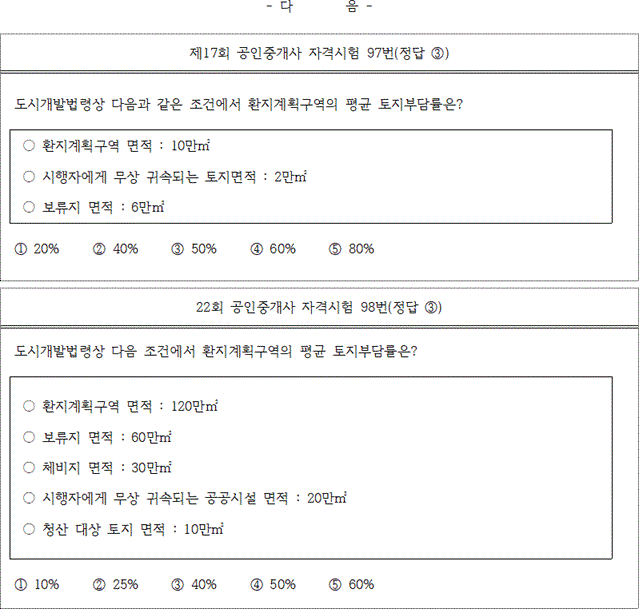 - 다 음 -

제17회 공인중개사 자격시험 97번(정답 ③)

도시개발법령상 다음과 같은 조건에서 환지계획구역의 평균 토지부담률은?

○ 환지계획구역 면적 : 10만㎡

○ 시행자에게 무상 귀속되는 토지면적 : 2만㎡

○ 보류지 면적 : 6만㎡

① 20% ② 40% ③ 50% ④ 60% ⑤ 80%

22회 공인중개사 자격시험 98번(정답 ③)

도시개발법령상 다음 조건에서 환지계획구역의 평균 토지부담률은?

○ 환지계획구역 면적 : 120만㎡

○ 보류지 면적 : 60만㎡

○ 체비지 면적 : 30만㎡

○ 시행자에게 무상 귀속되는 공공시설 면적 : 20만㎡

○ 청산 대상 토지 면적 : 10만㎡

① 10% ② 25% ③ 40% ④ 50% ⑤ 60%